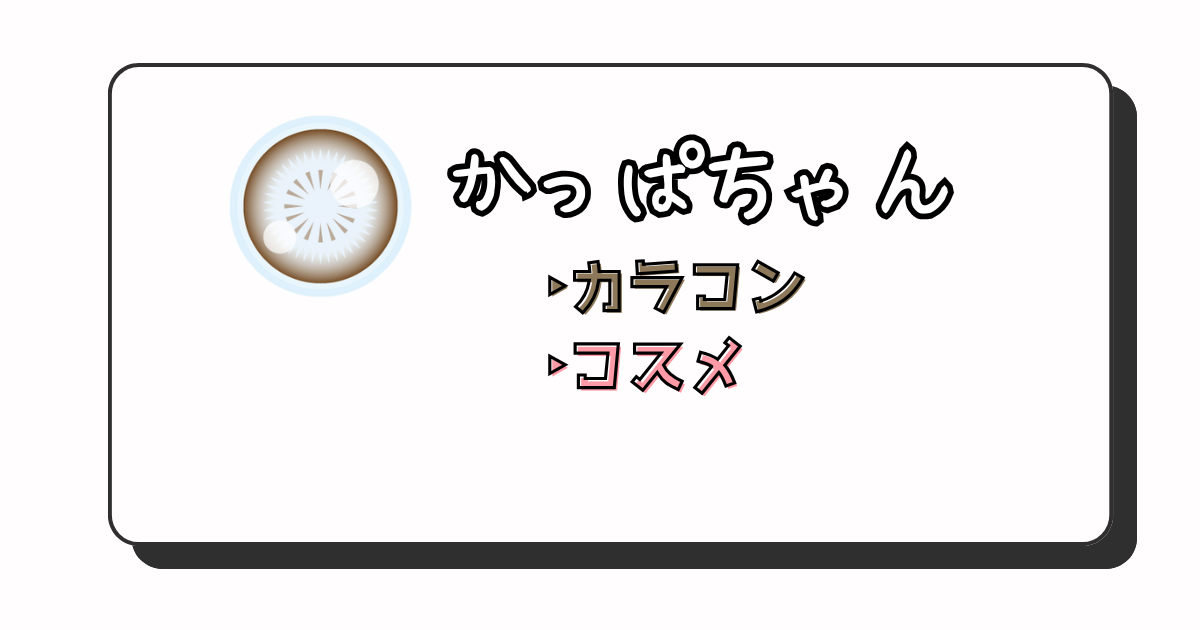 かっぱちゃん

▸カラコン
▸コスメ